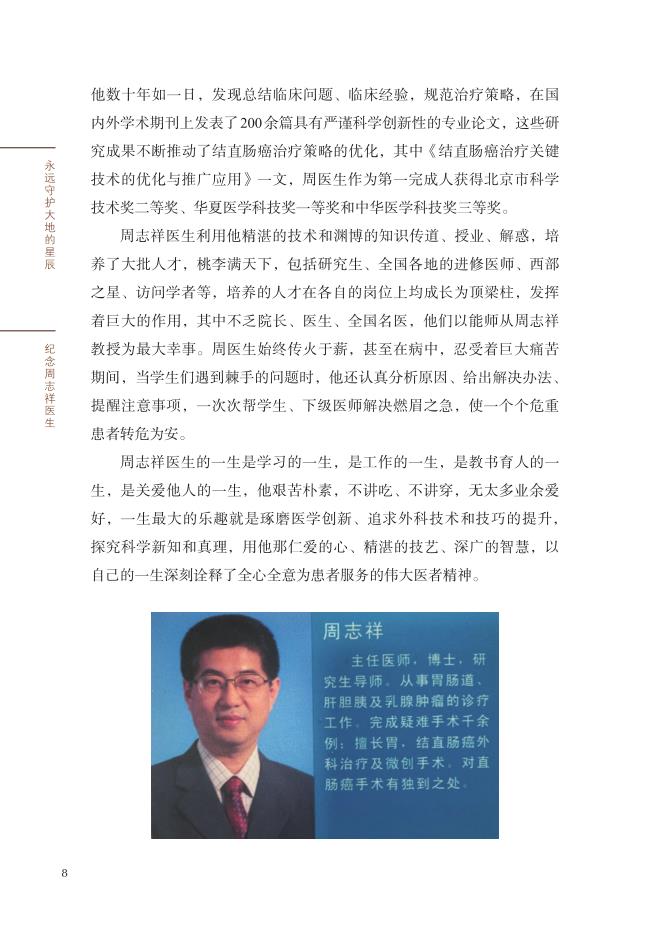 永远守护大地的星辰

纪念周志祥医生

他数十年如一日，发现总结临床问题、临床经验，规范治疗策略，在国内外学术期刊上发表了200余篇具有严谨科学创新性的专业论文，这些研究成果不断推动了结直肠癌治疗策略的优化，其中《结直肠癌治疗关键技术的优化与推广应用》一文，周医生作为第一完成人获得北京市科学技术奖二等奖、华夏医学科技奖一等奖和中华医学科技奖三等奖。

周志祥医生利用他精湛的技术和渊博的知识传道、授业、解惑，培养了大批人才，桃李满天下，包括研究生、全国各地的进修医师、西部之星、访问学者等，培养的人才在各自的岗位上均成长为顶梁柱，发挥着巨大的作用，其中不乏院长、医生、全国名医，他们以能师从周志祥教授为最大幸事。周医生始终传火于薪，甚至在病中，忍受着巨大痛苦期间，当学生们遇到棘手的问题时，他还认真分析原因、给出解决办法、提醒注意事项，一次次帮学生、下级医师解决燃眉之急，使一个个危重患者转危为安。

周志祥医生的一生是学习的一生，是工作的一生，是教书育人的一生，是关爱他人的一生，他艰苦朴素，不讲吃、不讲穿，无太多业余爱好，一生最大的乐趣就是琢磨医学创新、追求外科技术和技巧的提升，探究科学新知和真理，用他那仁爱的心、精湛的技艺、深广的智慧，以自己的一生深刻诠释了全心全意为患者服务的伟大医者精神。

周志祥

主任医师，博士，研究生导师。从事胃肠道、肝胆胰及乳腺肿瘤的诊疗工作。完成疑难手术千余例；擅长胃，结直肠癌外科治疗及微创手术。对直肠癌手术有独到之处。

8